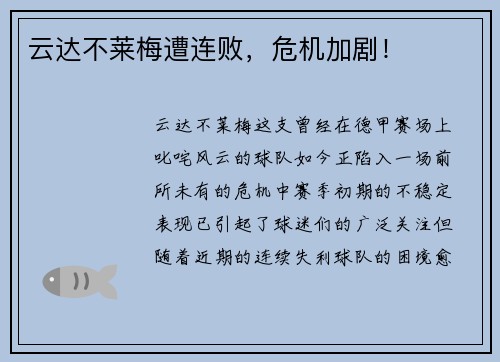 云达不莱梅遭连败，危机加剧！

云达不莱梅这支曾经在德甲赛场上叱咤风云的球队如今正陷入一场前所未有的危机中赛季初期的不稳定表现已引起了球迷们的广泛关注但随着近期的连续失利球队的困境愈